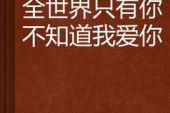 全世界只有你
不知道我爱你